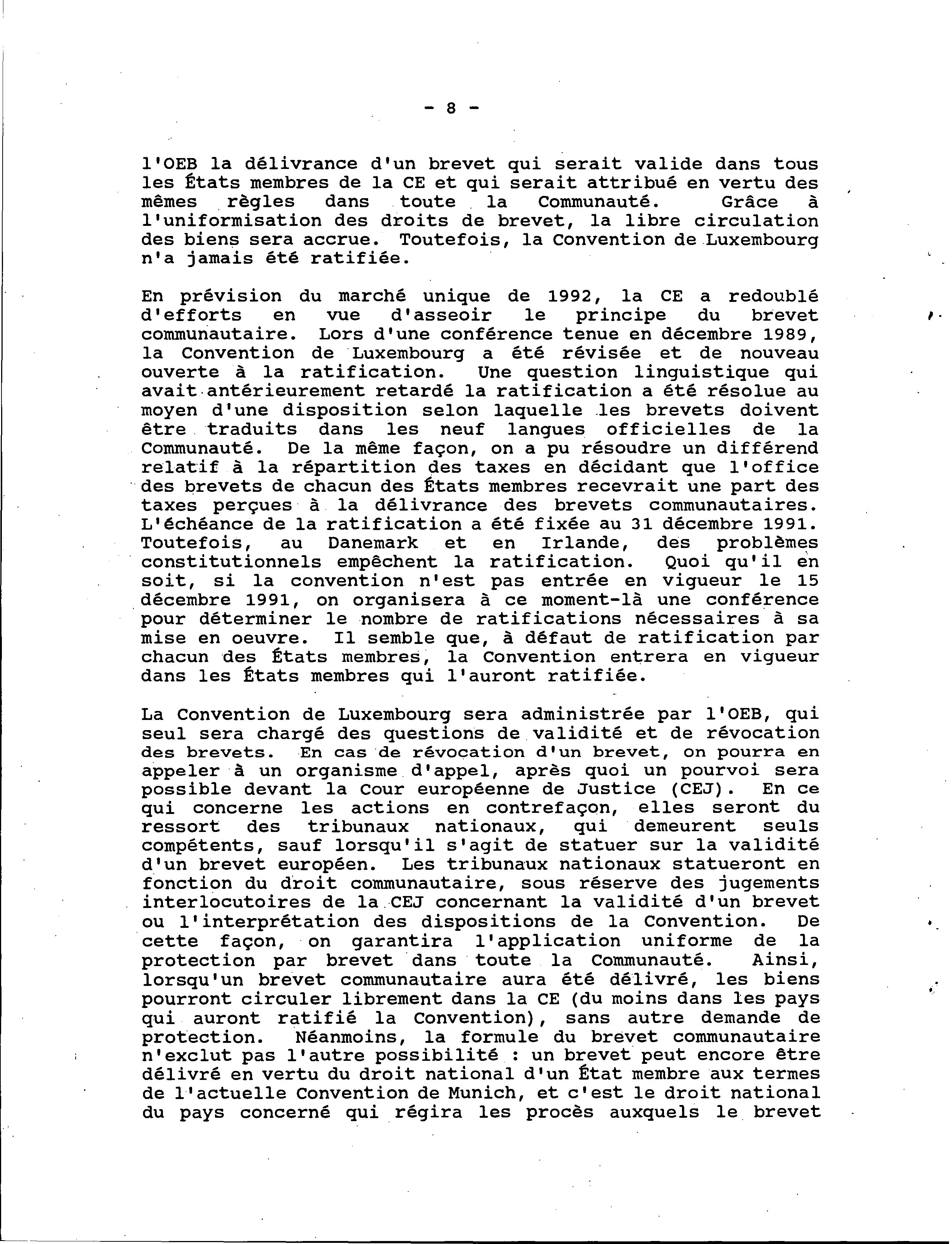 - 8 -

l'OEB la délivrance d'un brevet qui serait valide dans tous les États membres de la CE et qui serait attribué en vertu des mêmes règles dans toute la Communauté. Grâce à l'uniformisation des droits de brevet, la libre circulation des biens sera accrue. Toutefois, la Convention de Luxembourg n'a jamais été ratifiée.

En prévision du marché unique de 1992, la CE a redoublé d'efforts en vue d'asseoir le principe du brevet communautaire. Lors d'une conférence tenue en décembre 1989, la Convention de Luxembourg a été révisée et de nouveau ouverte à la ratification. Une question linguistique qui avait antérieurement retardé la ratification a été résolue au moyen d'une disposition selon laquelle les brevets doivent être traduits dans les neuf langues officielles de la Communauté. De la même façon, on a pu résoudre un différend relatif à la répartition des taxes en décidant que l'office des brevets de chacun des États membres recevrait une part des taxes perçues à la délivrance des brevets communautaires. L'échéance de la ratification a été fixée au 31 décembre 1991. Toutefois, au Danemark et en Irlande, des problèmes constitutionnels empêchent la ratification. Quoi qu'il en soit, si la convention n'est pas entrée en vigueur le 15 décembre 1991, on organisera à ce moment-là une conférence pour déterminer le nombre de ratifications nécessaires à sa mise en oeuvre. Il semble que, à défaut de ratification par chacun des États membres, la Convention entrera en vigueur dans les États membres qui l'auront ratifiée.

La Convention de Luxembourg sera administrée par l'OEB, qui seul sera chargé des questions de validité et de révocation des brevets. En cas de révocation d'un brevet, on pourra en appeler à un organisme d'appel, après quoi un pourvoi sera possible devant la Cour européenne de Justice (CEJ). En ce qui concerne les actions en contrefaçon, elles seront du ressort des tribunaux nationaux, qui demeurent seuls compétents, sauf lorsqu'il s'agit de statuer sur la validité d'un brevet européen. Les tribunaux nationaux statueront en fonction du droit communautaire, sous réserve des jugements interlocutoires de la CEJ concernant la validité d'un brevet ou l'interprétation des dispositions de la Convention. De cette façon, on garantira l'application uniforme de la protection par brevet dans toute la Communauté. Ainsi, lorsqu'un brevet communautaire aura été délivré, les biens pourront circuler librement dans la CE (du moins dans les pays qui auront ratifié la Convention), sans autre demande de protection. Néanmoins, la formule du brevet communautaire n'exclut pas l'autre possibilité : un brevet peut encore être délivré en vertu du droit national d'un État membre aux termes de l'actuelle Convention de Munich, et c'est le droit national du pays concerné qui régira les procès auxquels le brevet